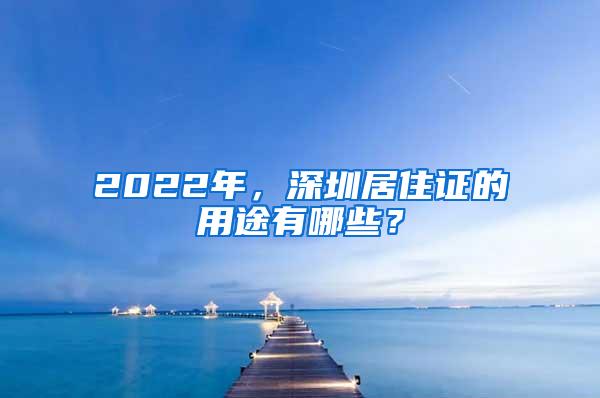 2022年，深圳居住证的用途有哪些？